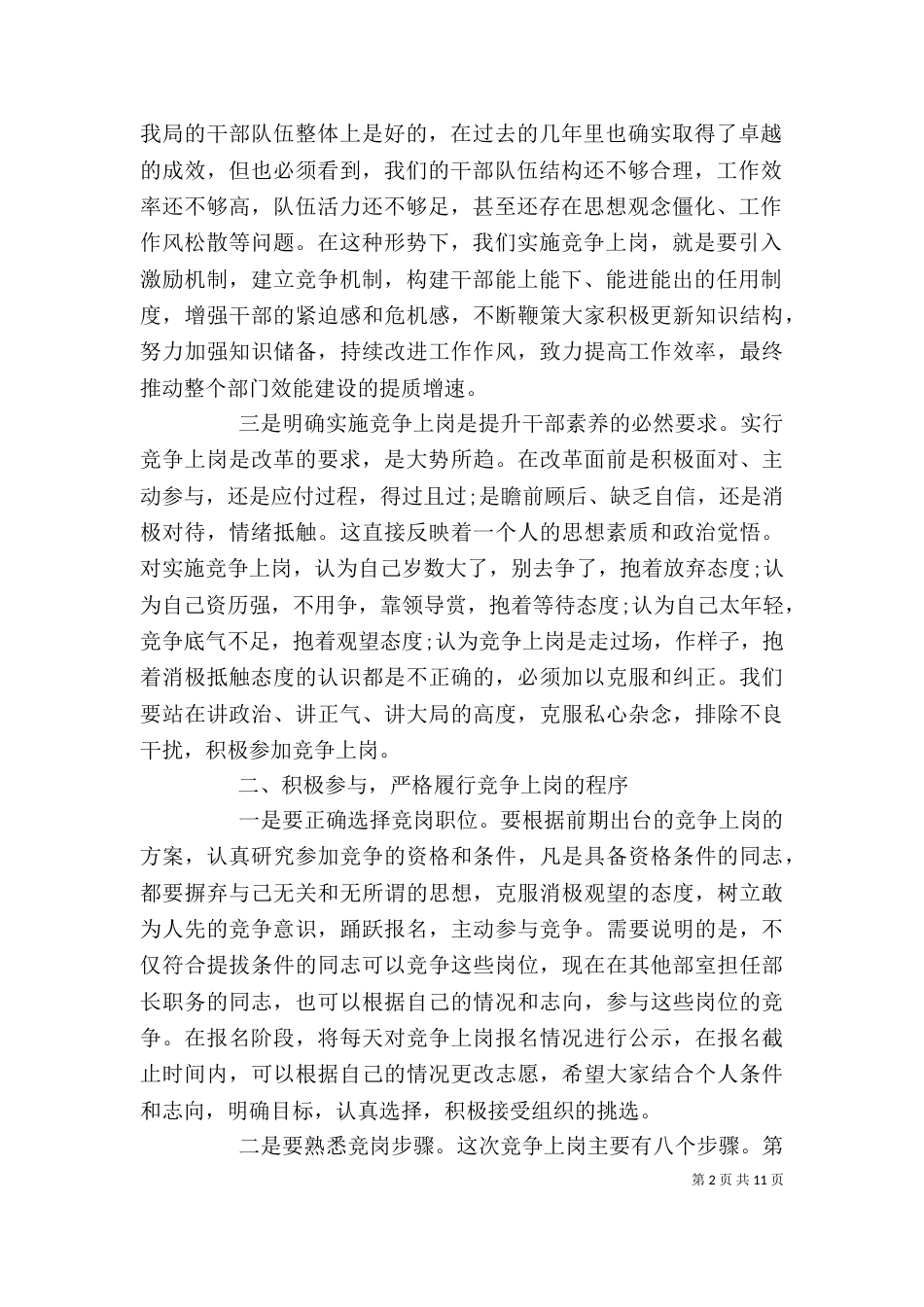 我局的干部队伍整体上是好的，在过去的几年里也确实取得了卓越的成效，但也必须看到，我们的干部队伍结构还不够合理，工作效率还不够高，队伍活力还不够足，甚至还存在思想观念僵化、工作作风松散等问题。在这种形势下，我们实施竞争上岗，就是要引入激励机制，建立竞争机制，构建干部能上能下、能进能出的任用制度，增强干部的紧迫感和危机感，不断鞭策大家积极更新知识结构，努力加强知识储备，持续改进工作作风，致力提高工作效率，最终推动整个部门效能建设的提质增速。

三是明确实施竞争上岗是提升干部素养的必然要求。实行竞争上岗是改革的要求，是大势所趋。在改革面前是积极面对、主动参与，还是应付过程，得过且过;是瞻前顾后、缺乏自信，还是消极对待，情绪抵触。这直接反映着一个人的思想素质和政治觉悟。对实施竞争上岗，认为自己岁数大了，别去争了，抱着放弃态度;认为自己资历强，不用争，靠领导赏，抱着等待态度;认为自己太年轻，竞争底气不足，抱着观望态度;认为竞争上岗是走过场，作样子，抱着消极抵触态度的认识都是不正确的，必须加以克服和纠正。我们要站在讲政治、讲正气、讲大局的高度，克服私心杂念，排除不良干扰，积极参加竞争上岗。

二、积极参与，严格履行竞争上岗的程序

一是要正确选择竞岗职位。要根据前期出台的竞争上岗的方案，认真研究参加竞争的资格和条件，凡是具备资格条件的同志，都要摒弃与己无关和无所谓的思想，克服消极观望的态度，树立敢为人先的竞争意识，踊跃报名，主动参与竞争。需要说明的是，不仅符合提拔条件的同志可以竞争这些岗位，现在在其他部室担任部长职务的同志，也可以根据自己的情况和志向，参与这些岗位的竞争。在报名阶段，将每天对竞争上岗报名情况进行公示，在报名截止时间内，可以根据自己的情况更改志愿，希望大家结合个人条件和志向，明确目标，认真选择，积极接受组织的挑选。

二是要熟悉竞岗步骤。这次竞争上岗主要有八个步骤。第

第 2 页 共 11 页